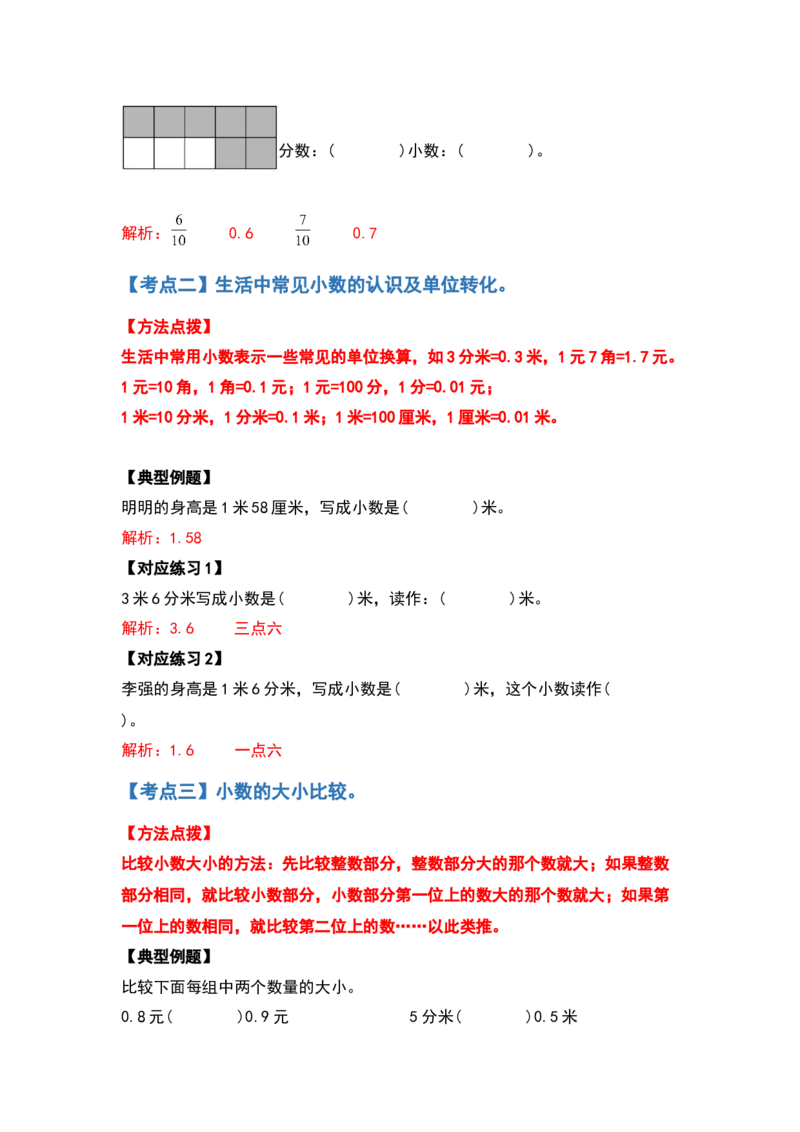 分数：(    )小数：(    )。

解析：$\frac{6}{10}$ 0.6 $\frac{7}{10}$ 0.7

【考点二】生活中常见小数的认识及单位转化。

【方法点拨】

生活中常用小数表示一些常见的单位换算，如3分米=0.3米，1元7角=1.7元。

1元=10角，1角=0.1元；1元=100分，1分=0.01元；

1米=10分米，1分米=0.1米；1米=100厘米，1厘米=0.01米。

【典型例题】

明明的身高是1米58厘米，写成小数是(    )米。

解析：1.58

【对应练习1】

3米6分米写成小数是(    )米，读作：(    )米。

解析：3.6 三点六

【对应练习2】

李强的身高是1米6分米，写成小数是(    )米，这个小数读作(    )。

解析：1.6 一点六

【考点三】小数的大小比较。

【方法点拨】

比较小数大小的方法：先比较整数部分，整数部分大的那个数就大；如果整数部分相同，就比较小数部分，小数部分第一位上的数大的那个数就大；如果第一位上的数相同，就比较第二位上的数……以此类推。

【典型例题】

比较下面每组中两个数量的大小。

0.8元(    )0.9元 5分米(    )0.5米